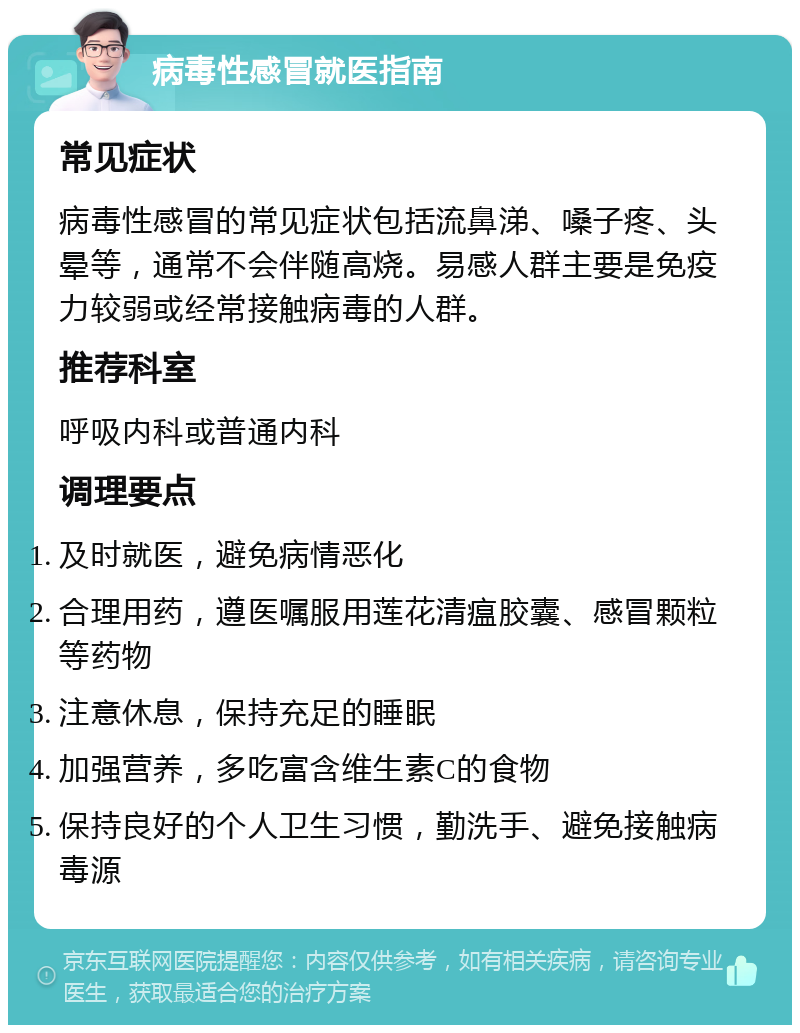 病毒性感冒就医指南

常见症状

病毒性感冒的常见症状包括流鼻涕、嗓子疼、头晕等，通常不会伴随高烧。易感人群主要是免疫力较弱或经常接触病毒的人群。

推荐科室

呼吸内科或普通内科

调理要点

1. 及时就医，避免病情恶化
2. 合理用药，遵医嘱服用莲花清瘟胶囊、感冒颗粒等药物
3. 注意休息，保持充足的睡眠
4. 加强营养，多吃富含维生素C的食物
5. 保持良好的个人卫生习惯，勤洗手、避免接触病毒源

京东互联网医院提醒您：内容仅供参考，如有相关疾病，请咨询专业医生，获取最适合您的治疗方案